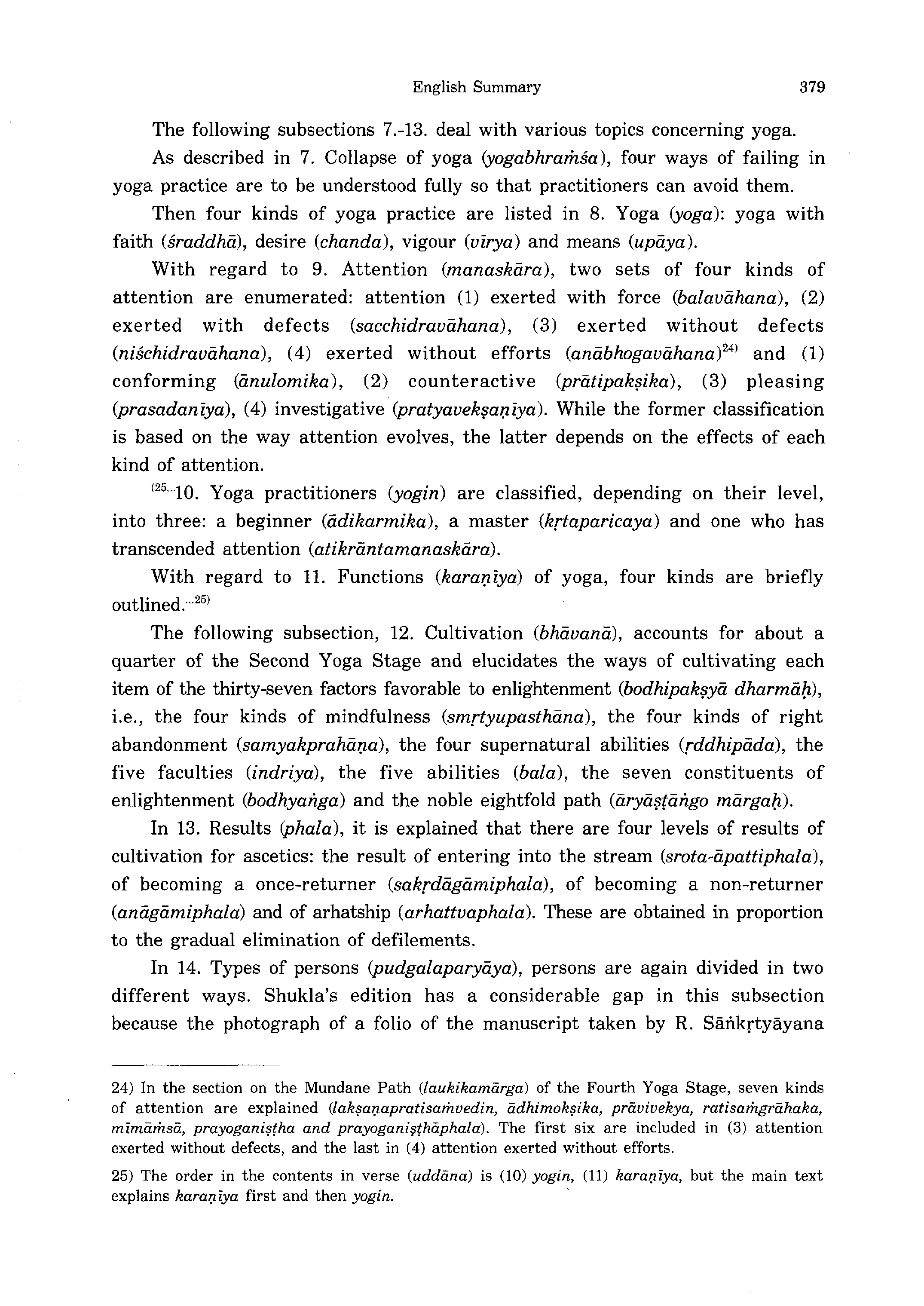 English Summary 379

The following subsections 7.-13. deal with various topics concerning yoga.

As described in 7. Collapse of yoga (yogabhraṁśa), four ways of failing in yoga practice are to be understood fully so that practitioners can avoid them.

Then four kinds of yoga practice are listed in 8. Yoga (yoga): yoga with faith (śraddhā), desire (chanda), vigour (vīrya) and means (upāya).

With regard to 9. Attention (manaskāra), two sets of four kinds of attention are enumerated: attention (1) exerted with force (balavāhana), (2) exerted with defects (sacchidravāhana), (3) exerted without defects (niśchidravāhana), (4) exerted without efforts (anābhogavāhana)$^{24)}$ and (1) conforming (ānulomika), (2) counteractive (prātipakṣika), (3) pleasing (prasadanīya), (4) investigative (pratyavekṣaṇīya). While the former classification is based on the way attention evolves, the latter depends on the effects of each kind of attention.

$^{(25...}$10. Yoga practitioners (yogin) are classified, depending on their level, into three: a beginner (ādikarmika), a master (kṛtaparicaya) and one who has transcended attention (atikrāntamanaskāra).

With regard to 11. Functions (karaṇīya) of yoga, four kinds are briefly outlined.$^{...25)}$

The following subsection, 12. Cultivation (bhāvanā), accounts for about a quarter of the Second Yoga Stage and elucidates the ways of cultivating each item of the thirty-seven factors favorable to enlightenment (bodhipakṣyā dharmāḥ), i.e., the four kinds of mindfulness (smṛtyupasthāna), the four kinds of right abandonment (samyakprahāṇa), the four supernatural abilities (ṛddhipāda), the five faculties (indriya), the five abilities (bala), the seven constituents of enlightenment (bodhyaṅga) and the noble eightfold path (āryāṣṭāṅgo mārgaḥ).

In 13. Results (phala), it is explained that there are four levels of results of cultivation for ascetics: the result of entering into the stream (srota-āpattiphala), of becoming a once-returner (sakṛdāgāmiphala), of becoming a non-returner (anāgāmiphala) and of arhatship (arhattvaphala). These are obtained in proportion to the gradual elimination of defilements.

In 14. Types of persons (pudgalaparyāya), persons are again divided in two different ways. Shukla's edition has a considerable gap in this subsection because the photograph of a folio of the manuscript taken by R. Sāṅkṛtyāyana

24) In the section on the Mundane Path (laukikamārga) of the Fourth Yoga Stage, seven kinds of attention are explained (lakṣaṇapratisaṁvedin, ādhimokṣika, prāvivekya, ratisaṁgrāhaka, mīmāṁsā, prayoganiṣṭha and prayoganiṣṭhāphala). The first six are included in (3) attention exerted without defects, and the last in (4) attention exerted without efforts.

25) The order in the contents in verse (uddāna) is (10) yogin, (11) karaṇīya, but the main text explains karaṇīya first and then yogin.